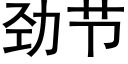 劲节